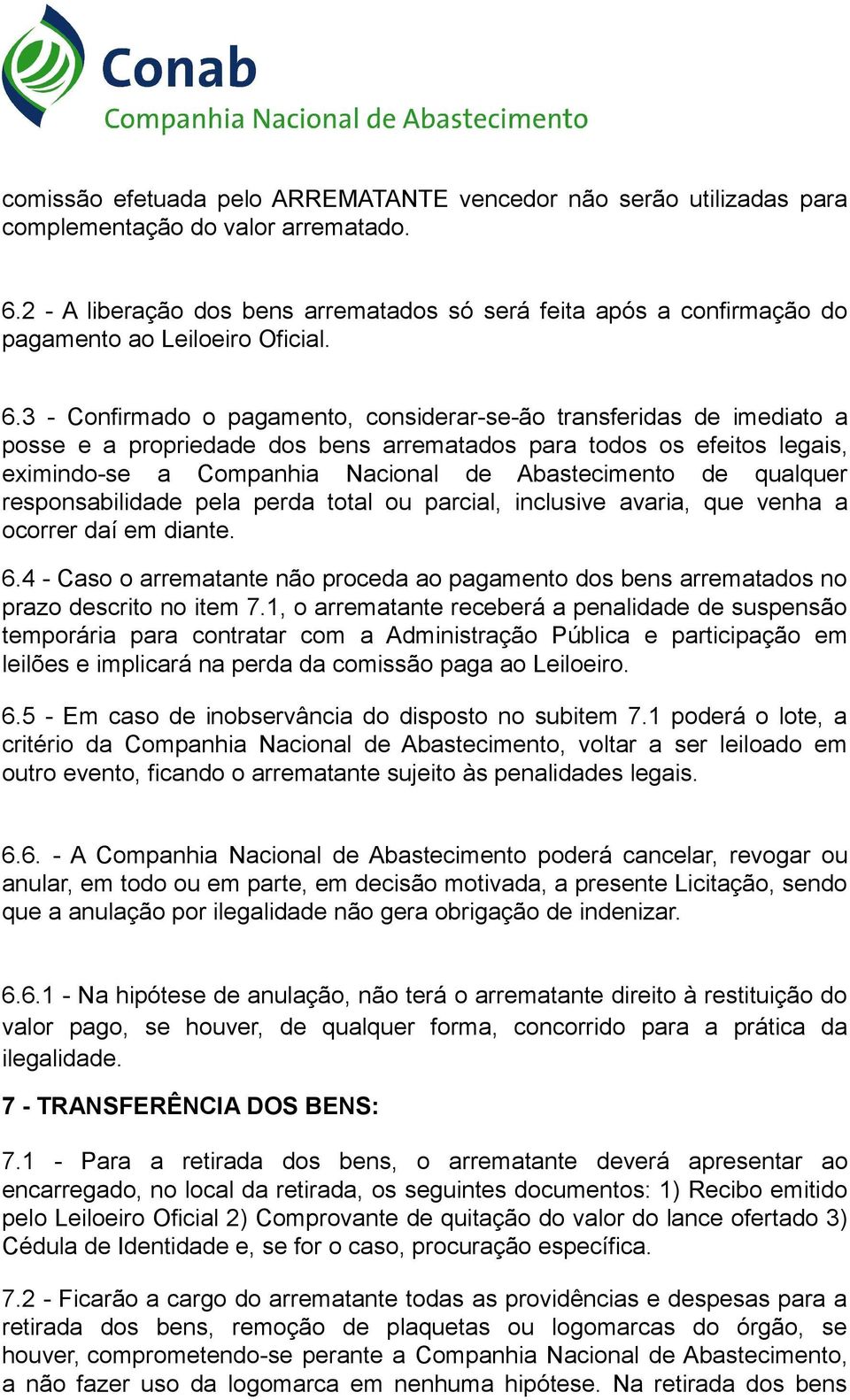 Conab
Companhia Nacional de Abastecimento

comissão efetuada pelo ARREMATANTE vencedor não serão utilizadas para complementação do valor arrematado.

6.2 - A liberação dos bens arrematados só será feita após a confirmação do pagamento ao Leiloeiro Oficial.

6.3 - Confirmado o pagamento, considerar-se-ão transferidas de imediato a posse e a propriedade dos bens arrematados para todos os efeitos legais, eximindo-se a Companhia Nacional de Abastecimento de qualquer responsabilidade pela perda total ou parcial, inclusive avaria, que venha a ocorrer daí em diante.

6.4 - Caso o arrematante não proceda ao pagamento dos bens arrematados no prazo descrito no item 7.1, o arrematante receberá a penalidade de suspensão temporária para contratar com a Administração Pública e participação em leilões e implicará na perda da comissão paga ao Leiloeiro.

6.5 - Em caso de inobservância do disposto no subitem 7.1 poderá o lote, a critério da Companhia Nacional de Abastecimento, voltar a ser leiloado em outro evento, ficando o arrematante sujeito às penalidades legais.

6.6. - A Companhia Nacional de Abastecimento poderá cancelar, revogar ou anular, em todo ou em parte, em decisão motivada, a presente Licitação, sendo que a anulação por ilegalidade não gera obrigação de indenizar.

6.6.1 - Na hipótese de anulação, não terá o arrematante direito à restituição do valor pago, se houver, de qualquer forma, concorrido para a prática da ilegalidade.

7 - TRANSFERÊNCIA DOS BENS:

7.1 - Para a retirada dos bens, o arrematante deverá apresentar ao encarregado, no local da retirada, os seguintes documentos: 1) Recibo emitido pelo Leiloeiro Oficial 2) Comprovante de quitação do valor do lance ofertado 3) Cédula de Identidade e, se for o caso, procuração específica.

7.2 - Ficarão a cargo do arrematante todas as providências e despesas para a retirada dos bens, remoção de plaquetas ou logomarcas do órgão, se houver, comprometendo-se perante a Companhia Nacional de Abastecimento, a não fazer uso da logomarca em nenhuma hipótese. Na retirada dos bens